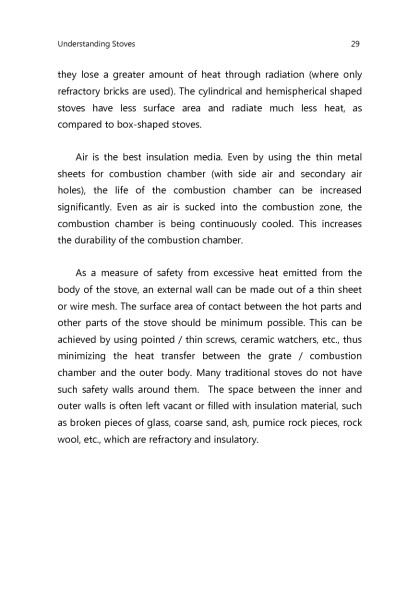 Understanding Stoves 29

they lose a greater amount of heat through radiation (where only refractory bricks are used). The cylindrical and hemispherical shaped stoves have less surface area and radiate much less heat, as compared to box-shaped stoves.

Air is the best insulation media. Even by using the thin metal sheets for combustion chamber (with side air and secondary air holes), the life of the combustion chamber can be increased significantly. Even as air is sucked into the combustion zone, the combustion chamber is being continuously cooled. This increases the durability of the combustion chamber.

As a measure of safety from excessive heat emitted from the body of the stove, an external wall can be made out of a thin sheet or wire mesh. The surface area of contact between the hot parts and other parts of the stove should be minimum possible. This can be achieved by using pointed / thin screws, ceramic watchers, etc., thus minimizing the heat transfer between the grate / combustion chamber and the outer body. Many traditional stoves do not have such safety walls around them. The space between the inner and outer walls is often left vacant or filled with insulation material, such as broken pieces of glass, coarse sand, ash, pumice rock pieces, rock wool, etc., which are refractory and insulatory.